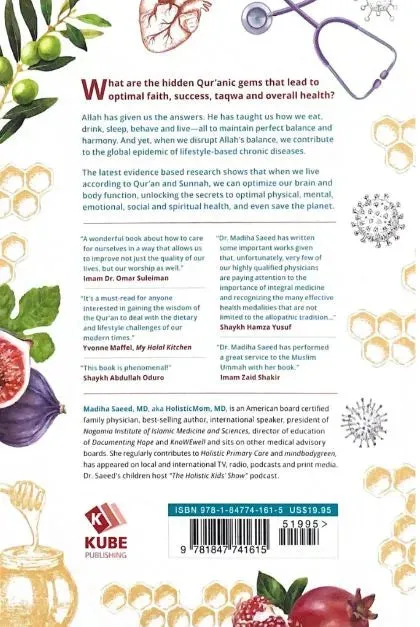 What are the hidden Qur'anic gems that lead to optimal faith, success, taqwa and overall health?

Allah has given us the answers. He has taught us how we eat, drink, sleep, behave and live—all to maintain perfect balance and harmony. And yet, when we disrupt Allah's balance, we contribute to the global epidemic of lifestyle-based chronic diseases.

The latest evidence based research shows that when we live according to Qur'an and Sunnah, we can optimize our brain and body function, unlocking the secrets to optimal physical, mental, emotional, social and spiritual health, and even save the planet.

"A wonderful book about how to care for ourselves in a way that allows us to improve not just the quality of our lives, but our worship as well."
Imam Dr. Omar Suleiman

"It's a must-read for anyone interested in gaining the wisdom of the Qur'an to deal with the dietary and lifestyle challenges of our modern times."
Yvonne Maffei, My Halal Kitchen

"This book is phenomenal!"
Shaykh Abdullah Oduro

"Dr. Madiha Saeed has written some important works given that, unfortunately, very few of our highly qualified physicians are paying attention to the importance of integral medicine and recognizing the many effective health modalities that are not limited to the allopathic tradition..."
Shaykh Hamza Yusuf

"Dr. Madiha Saeed has performed a great service to the Muslim Ummah with her book."
Imam Zaid Shakir

Madiha Saeed, MD, aka HolisticMom, MD, is an American board certified family physician, best-selling author, international speaker, president of Nagamia Institute of Islamic Medicine and Sciences, director of education of Documenting Hope and KnoWEwell and sits on other medical advisory boards. She regularly contributes to Holistic Primary Care and mindbodygreen, has appeared on local and international TV, radio, podcasts and print media. Dr. Saeed's children host "The Holistic Kids' Show" podcast.

K
KUBE
PUBLISHING

ISBN 978-1-84774-161-5 US$19.95

51995>

9 781847 741615